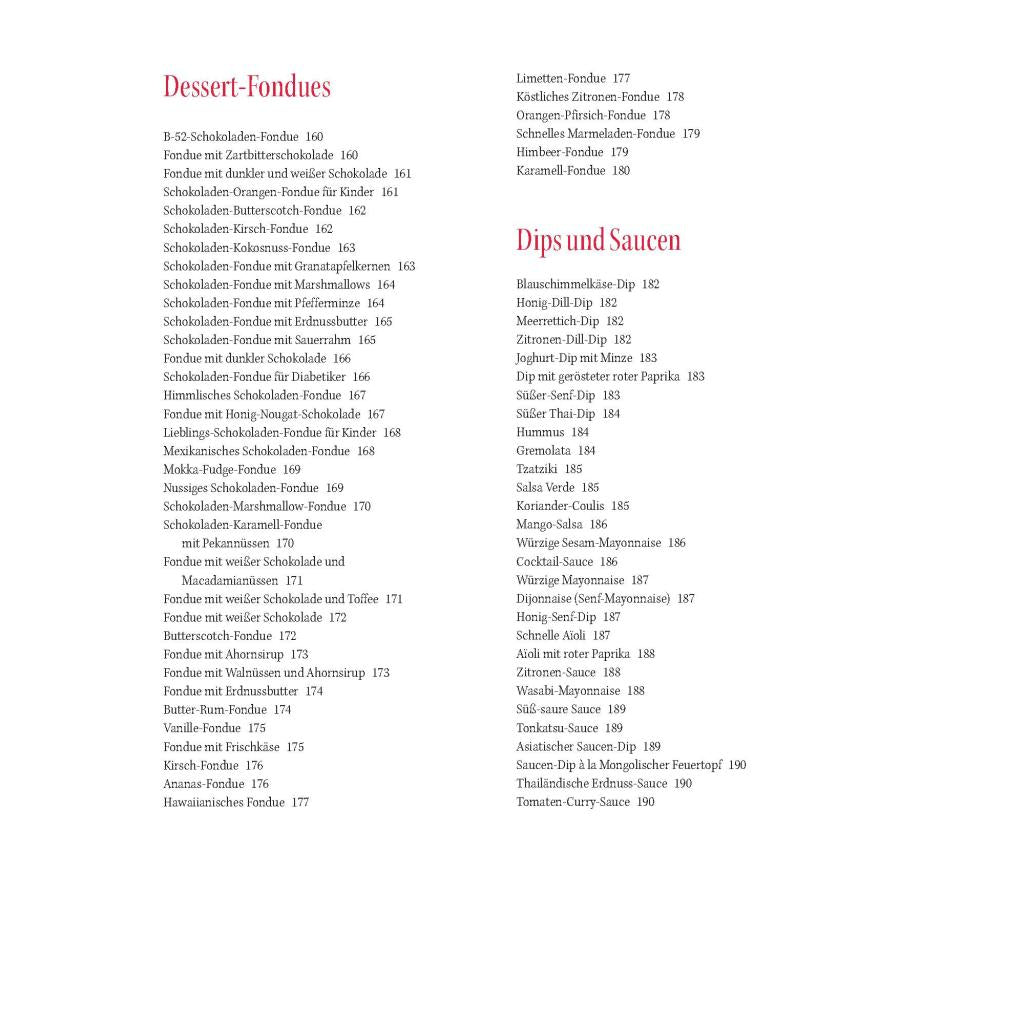 Dessert-Fondues

B-52-Schokoladen-Fondue 160
Fondue mit Zartbitterschokolade 160
Fondue mit dunkler und weißer Schokolade 161
Schokoladen-Orangen-Fondue für Kinder 161
Schokoladen-Butterscotch-Fondue 162
Schokoladen-Kirsch-Fondue 162
Schokoladen-Kokosnuss-Fondue 163
Schokoladen-Fondue mit Granatapfelkernen 163
Schokoladen-Fondue mit Marshmallows 164
Schokoladen-Fondue mit Pfefferminze 164
Schokoladen-Fondue mit Erdnussbutter 165
Schokoladen-Fondue mit Sauerrahm 165
Fondue mit dunkler Schokolade 166
Schokoladen-Fondue für Diabetiker 166
Himmlisches Schokoladen-Fondue 167
Fondue mit Honig-Nougat-Schokolade 167
Lieblings-Schokoladen-Fondue für Kinder 168
Mexikanisches Schokoladen-Fondue 168
Mokka-Fudge-Fondue 169
Nussiges Schokoladen-Fondue 169
Schokoladen-Marshmallow-Fondue 170
Schokoladen-Karamell-Fondue mit Pekannüssen 170
Fondue mit weißer Schokolade und Macadamianüssen 171
Fondue mit weißer Schokolade und Toffee 171
Fondue mit weißer Schokolade 172
Butterscotch-Fondue 172
Fondue mit Ahornsirup 173
Fondue mit Walnüssen und Ahornsirup 173
Fondue mit Erdnussbutter 174
Butter-Rum-Fondue 174
Vanille-Fondue 175
Fondue mit Frischkäse 175
Kirsch-Fondue 176
Ananas-Fondue 176
Hawaiianisches Fondue 177
Limetten-Fondue 177
Köstliches Zitronen-Fondue 178
Orangen-Pfirsich-Fondue 178
Schnelles Marmeladen-Fondue 179
Himbeer-Fondue 179
Karamell-Fondue 180

Dips und Saucen

Blauschimmelkäse-Dip 182
Honig-Dill-Dip 182
Meerrettich-Dip 182
Zitronen-Dill-Dip 182
Joghurt-Dip mit Minze 183
Dip mit gerösteter roter Paprika 183
Süßer-Senf-Dip 183
Süßer Thai-Dip 184
Hummus 184
Gremolata 184
Tzatziki 185
Salsa Verde 185
Koriander-Coulis 185
Mango-Salsa 186
Würzige Sesam-Mayonnaise 186
Cocktail-Sauce 186
Würzige Mayonnaise 187
Dijonnaise (Senf-Mayonnaise) 187
Honig-Senf-Dip 187
Schnelle Aïoli 187
Aïoli mit roter Paprika 188
Zitronen-Sauce 188
Wasabi-Mayonnaise 188
Süß-saure Sauce 189
Tonkatsu-Sauce 189
Asiatischer Saucen-Dip 189
Saucen-Dip à la Mongolischer Feuertopf 190
Thailändische Erdnuss-Sauce 190
Tomaten-Curry-Sauce 190